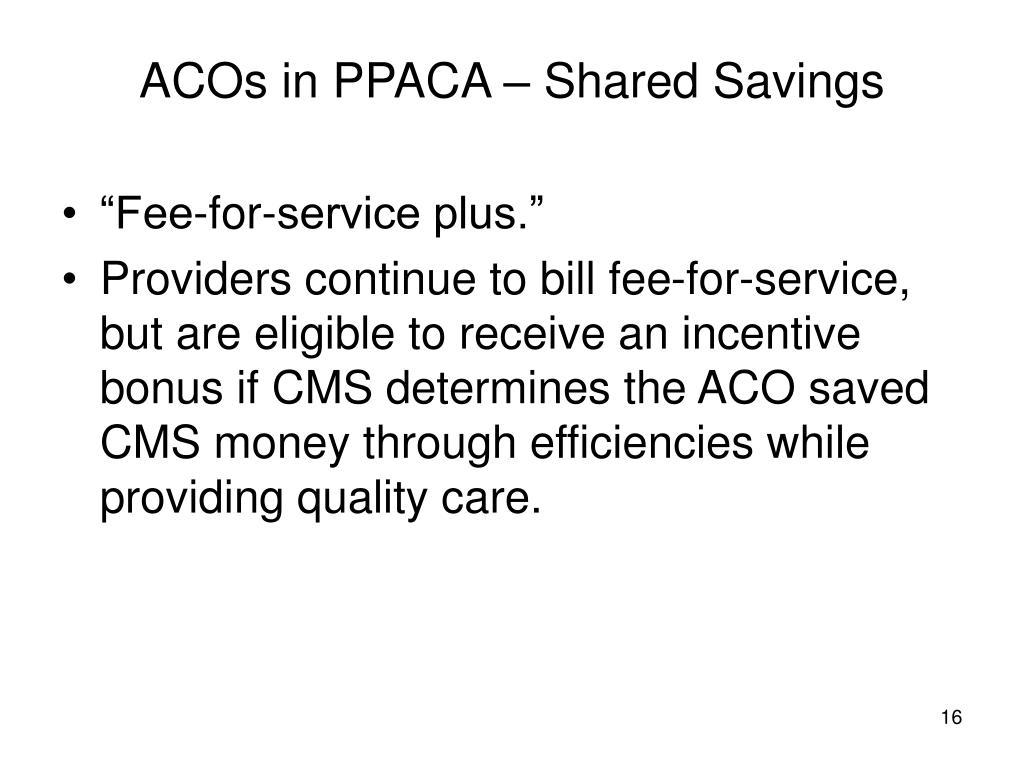 ACOs in PPACA – Shared Savings

• “Fee-for-service plus.”

• Providers continue to bill fee-for-service, but are eligible to receive an incentive bonus if CMS determines the ACO saved CMS money through efficiencies while providing quality care.

16